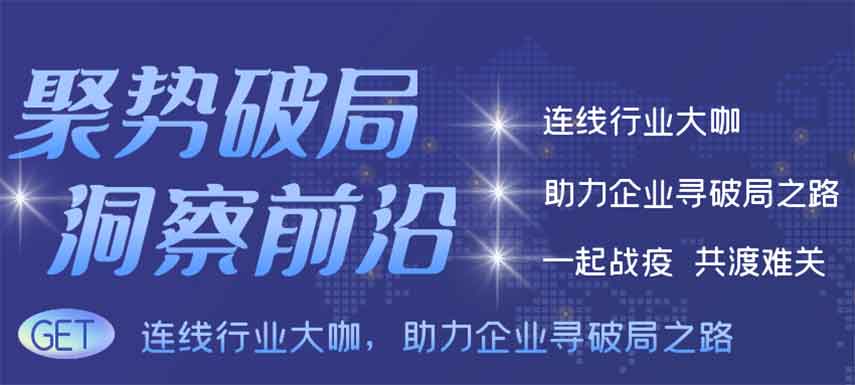 聚势破局
洞察前沿

连线行业大咖

助力企业寻破局之路

一起战疫 共渡难关

GET 连线行业大咖，助力企业寻破局之路